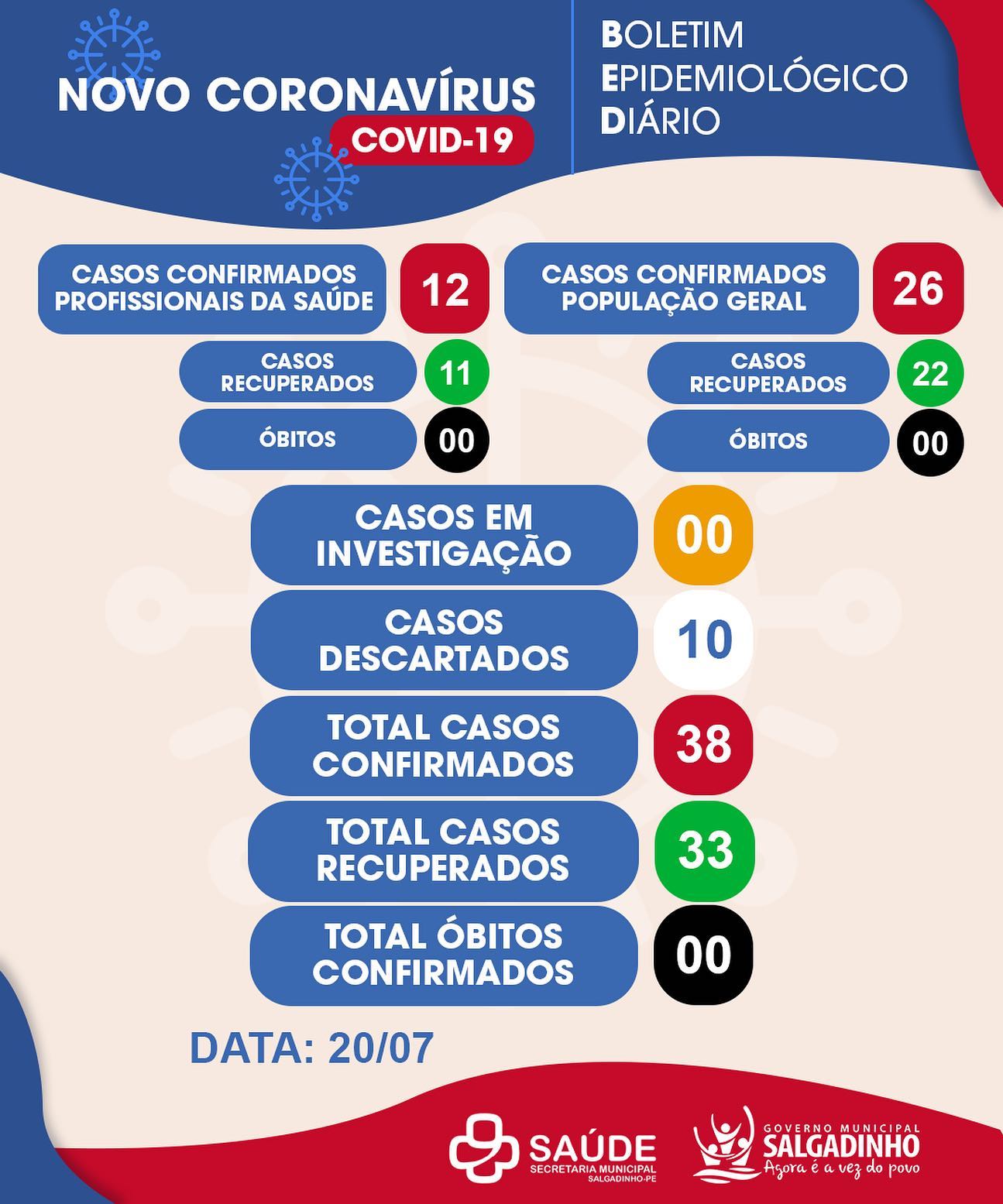 NOVO CORONAVÍRUS
COVID-19

BOLETIM
EPIDEMIOLÓGICO
DIÁRIO

CASOS CONFIRMADOS PROFISSIONAIS DA SAÚDE 12

CASOS RECUPERADOS 11

ÓBITOS 00

CASOS CONFIRMADOS POPULAÇÃO GERAL 26

CASOS RECUPERADOS 22

ÓBITOS 00

CASOS EM INVESTIGAÇÃO 00

CASOS DESCARTADOS 10

TOTAL CASOS CONFIRMADOS 38

TOTAL CASOS RECUPERADOS 33

TOTAL ÓBITOS CONFIRMADOS 00

DATA: 20/07

SAÚDE
SECRETARIA MUNICIPAL
SALGADINHO-PE

GOVERNO MUNICIPAL
SALGADINHO
Agora é a vez do povo